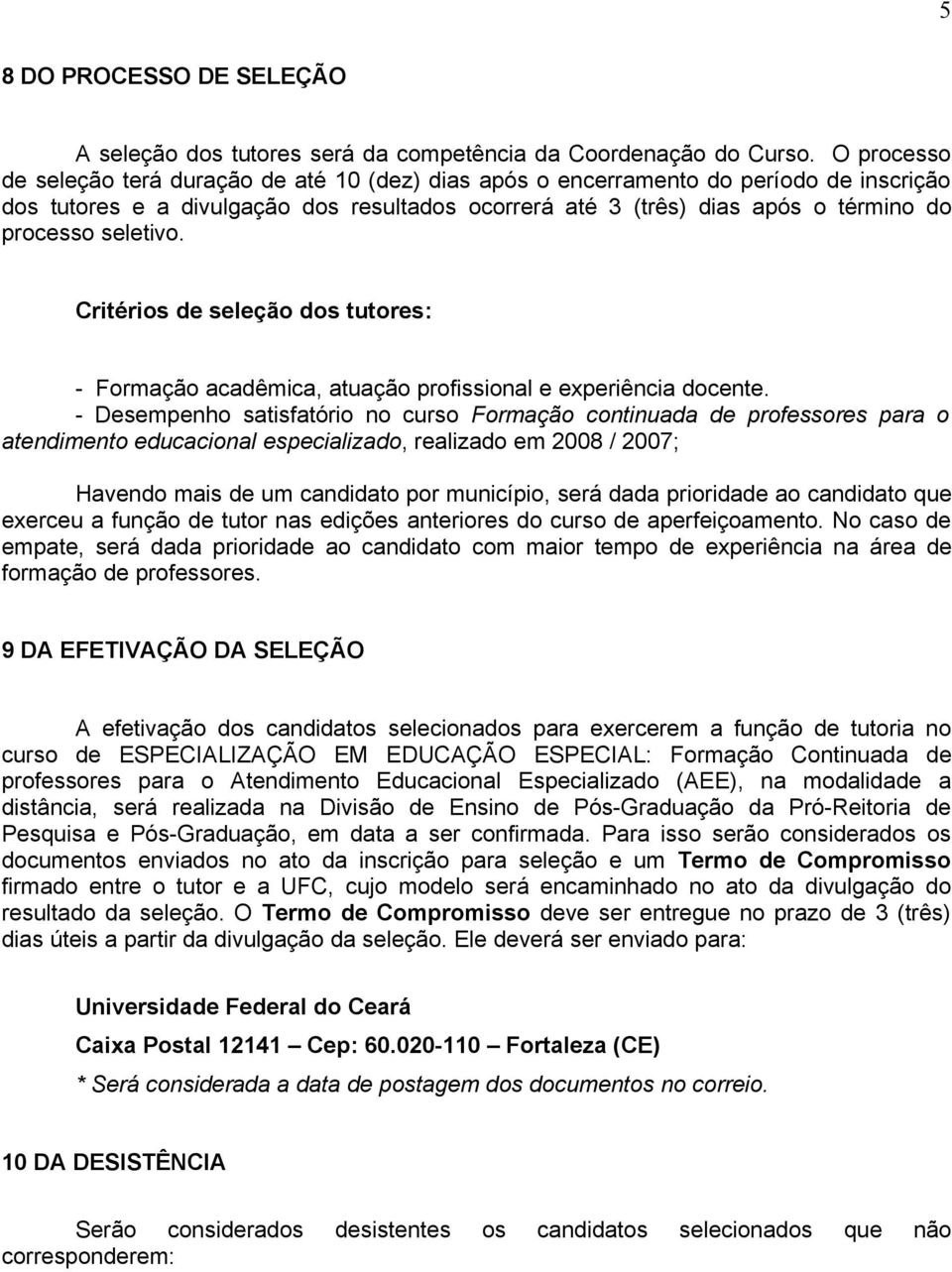 5

8 DO PROCESSO DE SELEÇÃO

A seleção dos tutores será da competência da Coordenação do Curso. O processo de seleção terá duração de até 10 (dez) dias após o encerramento do período de inscrição dos tutores e a divulgação dos resultados ocorrerá até 3 (três) dias após o término do processo seletivo.

Critérios de seleção dos tutores:

- Formação acadêmica, atuação profissional e experiência docente.
- Desempenho satisfatório no curso Formação continuada de professores para o atendimento educacional especializado, realizado em 2008 / 2007;

Havendo mais de um candidato por município, será dada prioridade ao candidato que exerceu a função de tutor nas edições anteriores do curso de aperfeiçoamento. No caso de empate, será dada prioridade ao candidato com maior tempo de experiência na área de formação de professores.

9 DA EFETIVAÇÃO DA SELEÇÃO

A efetivação dos candidatos selecionados para exercerem a função de tutoria no curso de ESPECIALIZAÇÃO EM EDUCAÇÃO ESPECIAL: Formação Continuada de professores para o Atendimento Educacional Especializado (AEE), na modalidade a distância, será realizada na Divisão de Ensino de Pós-Graduação da Pró-Reitoria de Pesquisa e Pós-Graduação, em data a ser confirmada. Para isso serão considerados os documentos enviados no ato da inscrição para seleção e um Termo de Compromisso firmado entre o tutor e a UFC, cujo modelo será encaminhado no ato da divulgação do resultado da seleção. O Termo de Compromisso deve ser entregue no prazo de 3 (três) dias úteis a partir da divulgação da seleção. Ele deverá ser enviado para:

Universidade Federal do Ceará

Caixa Postal 12141 – Cep: 60.020-110 – Fortaleza (CE)

* Será considerada a data de postagem dos documentos no correio.

10 DA DESISTÊNCIA

Serão considerados desistentes os candidatos selecionados que não corresponderem: